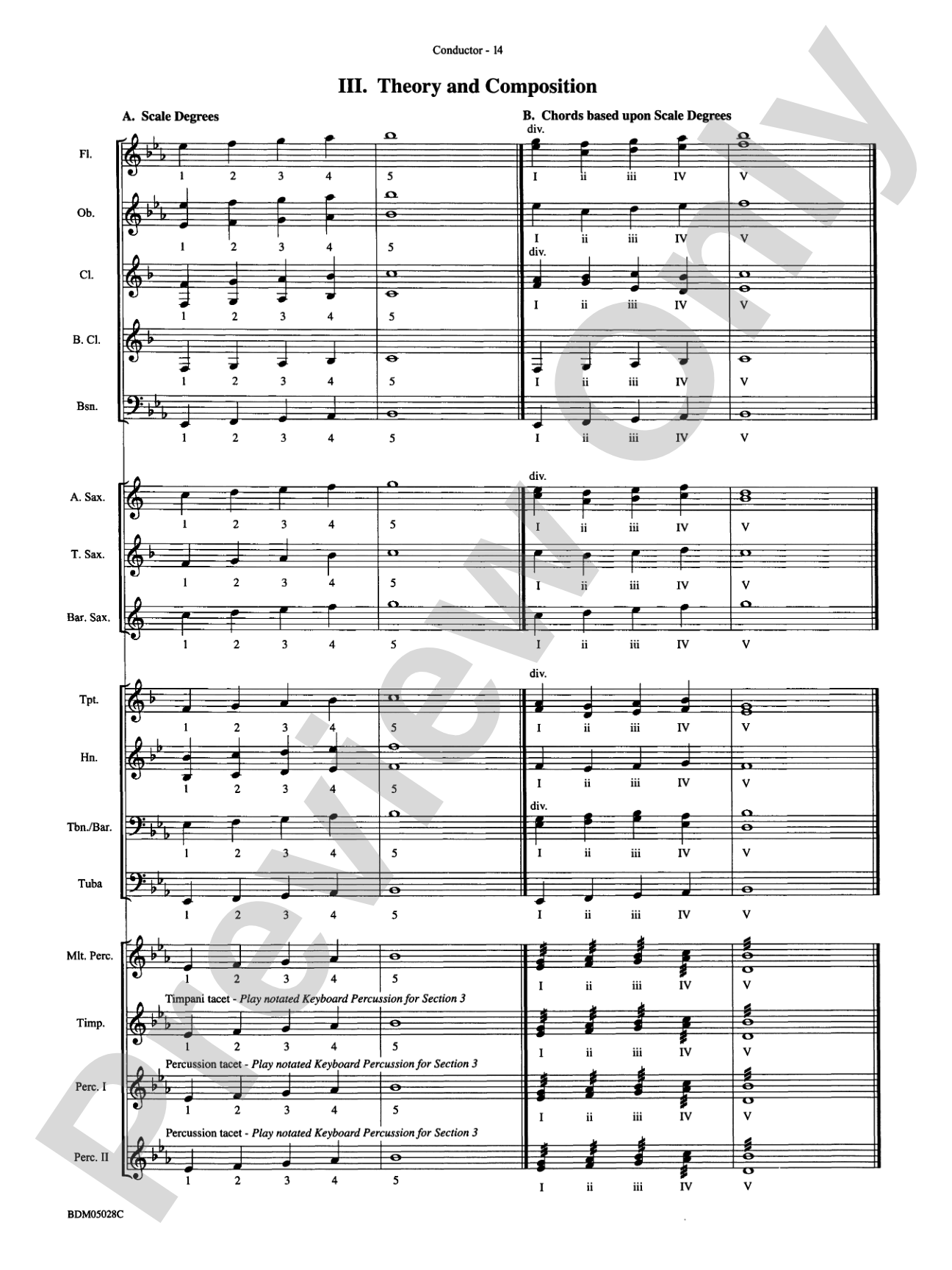 Conductor - 14

III. Theory and Composition

A. Scale Degrees

B. Chords based upon Scale Degrees

Fl.
1 2 3 4 5
div.
I ii iii IV V

Ob.
1 2 3 4 5
I ii iii IV V

Cl.
1 2 3 4 5
div.
I ii iii IV V

B. Cl.
1 2 3 4 5
I ii iii IV V

Bsn.
1 2 3 4 5
I ii iii IV V

A. Sax.
1 2 3 4 5
div.
I ii iii IV V

T. Sax.
1 2 3 4 5
I ii iii IV V

Bar. Sax.
1 2 3 4 5
I ii iii IV V

Tpt.
1 2 3 4 5
div.
I ii iii IV V

Hn.
1 2 3 4 5
I ii iii IV V

Tbn./Bar.
1 2 3 4 5
div.
I ii iii IV V

Tuba
1 2 3 4 5
I ii iii IV V

Mlt. Perc.
1 2 3 4 5
I ii iii IV V

Timpani tacet - Play notated Keyboard Percussion for Section 3
Timp.
1 2 3 4 5
I ii iii IV V

Percussion tacet - Play notated Keyboard Percussion for Section 3
Perc. I
1 2 3 4 5
I ii iii IV V

Percussion tacet - Play notated Keyboard Percussion for Section 3
Perc. II
1 2 3 4 5
I ii iii IV V

BDM05028C

Preview Only